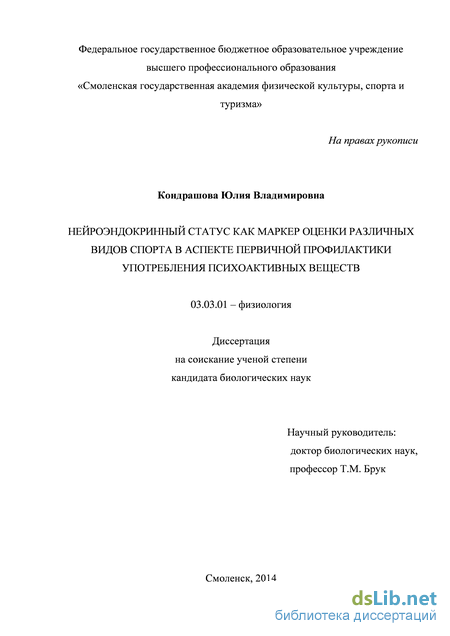 Федеральное государственное бюджетное образовательное учреждение высшего профессионального образования «Смоленская государственная академия физической культуры, спорта и туризма»

На правах рукописи

Кондрашова Юлия Владимировна

НЕЙРОЭНДОКРИННЫЙ СТАТУС КАК МАРКЕР ОЦЕНКИ РАЗЛИЧНЫХ ВИДОВ СПОРТА В АСПЕКТЕ ПЕРВИЧНОЙ ПРОФИЛАКТИКИ УПОТРЕБЛЕНИЯ ПСИХОАКТИВНЫХ ВЕЩЕСТВ

03.03.01 – физиология

Диссертация
на соискание ученой степени
кандидата биологических наук

Научный руководитель:
доктор биологических наук,
профессор Т.М. Брук

Смоленск, 2014

dsLib.net
библиотека диссертаций